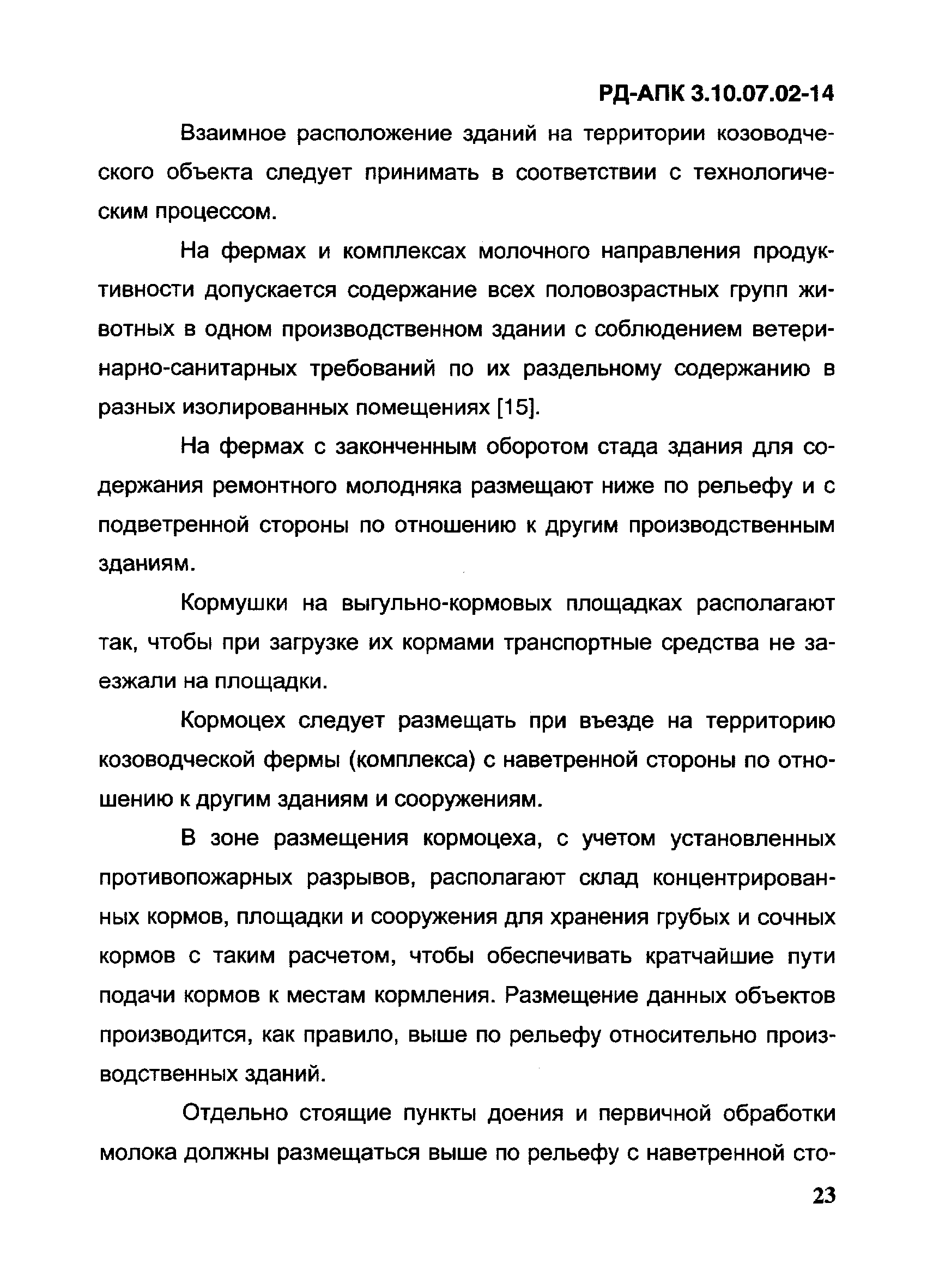 РД-АПК 3.10.07.02-14

Взаимное расположение зданий на территории козоводческого объекта следует принимать в соответствии с технологическим процессом.

На фермах и комплексах молочного направления продуктивности допускается содержание всех половозрастных групп животных в одном производственном здании с соблюдением ветеринарно-санитарных требований по их раздельному содержанию в разных изолированных помещениях [15].

На фермах с законченным оборотом стада здания для содержания ремонтного молодняка размещают ниже по рельефу и с подветренной стороны по отношению к другим производственным зданиям.

Кормушки на выгульно-кормовых площадках располагают так, чтобы при загрузке их кормами транспортные средства не заезжали на площадки.

Кормоцех следует размещать при въезде на территорию козоводческой фермы (комплекса) с наветренной стороны по отношению к другим зданиям и сооружениям.

В зоне размещения кормоцеха, с учетом установленных противопожарных разрывов, располагают склад концентрированных кормов, площадки и сооружения для хранения грубых и сочных кормов с таким расчетом, чтобы обеспечивать кратчайшие пути подачи кормов к местам кормления. Размещение данных объектов производится, как правило, выше по рельефу относительно производственных зданий.

Отдельно стоящие пункты доения и первичной обработки молока должны размещаться выше по рельефу с наветренной сто-

23